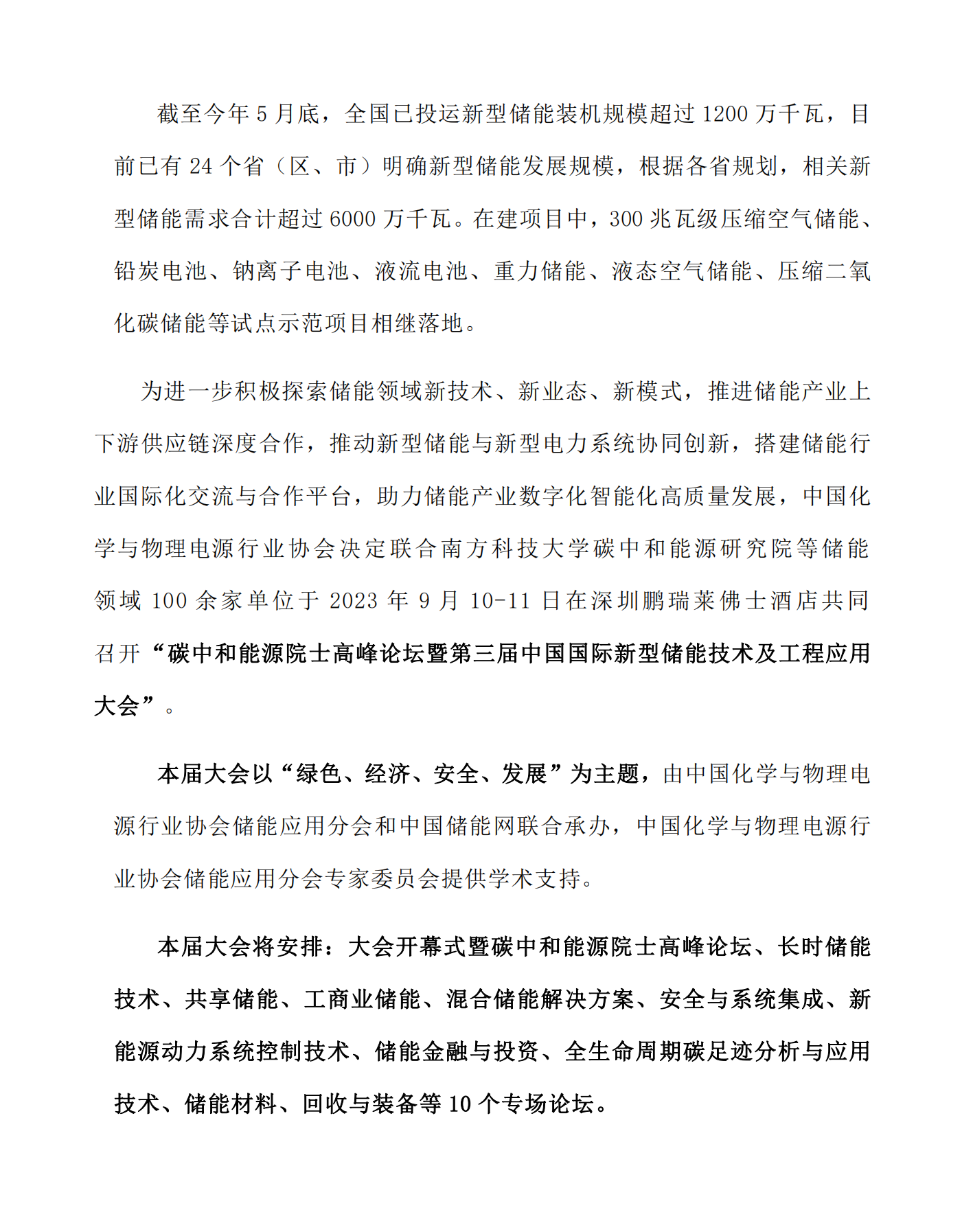 截至今年 5 月底，全国已投运新型储能装机规模超过 1200 万千瓦，目前已有 24 个省（区、市）明确新型储能发展规模，根据各省规划，相关新型储能需求合计超过 6000 万千瓦。在建项目中，300 兆瓦级压缩空气储能、铅炭电池、钠离子电池、液流电池、重力储能、液态空气储能、压缩二氧化碳储能等试点示范项目相继落地。

为进一步积极探索储能领域新技术、新业态、新模式，推进储能产业上下游供应链深度合作，推动新型储能与新型电力系统协同创新，搭建储能行业国际化交流与合作平台，助力储能产业数字化智能化高质量发展，中国化学与物理电源行业协会决定联合南方科技大学碳中和能源研究院等储能领域 100 余家单位于 2023 年 9 月 10-11 日在深圳鹏瑞莱佛士酒店共同召开“碳中和能源院士高峰论坛暨第三届中国国际新型储能技术及工程应用大会”。

本届大会以“绿色、经济、安全、发展”为主题，由中国化学与物理电源行业协会储能应用分会和中国储能网联合承办，中国化学与物理电源行业协会储能应用分会专家委员会提供学术支持。

本届大会将安排：大会开幕式暨碳中和能源院士高峰论坛、长时储能技术、共享储能、工商业储能、混合储能解决方案、安全与系统集成、新能源动力系统控制技术、储能金融与投资、全生命周期碳足迹分析与应用技术、储能材料、回收与装备等 10 个专场论坛。